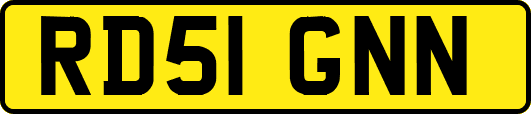 RD51 GNN